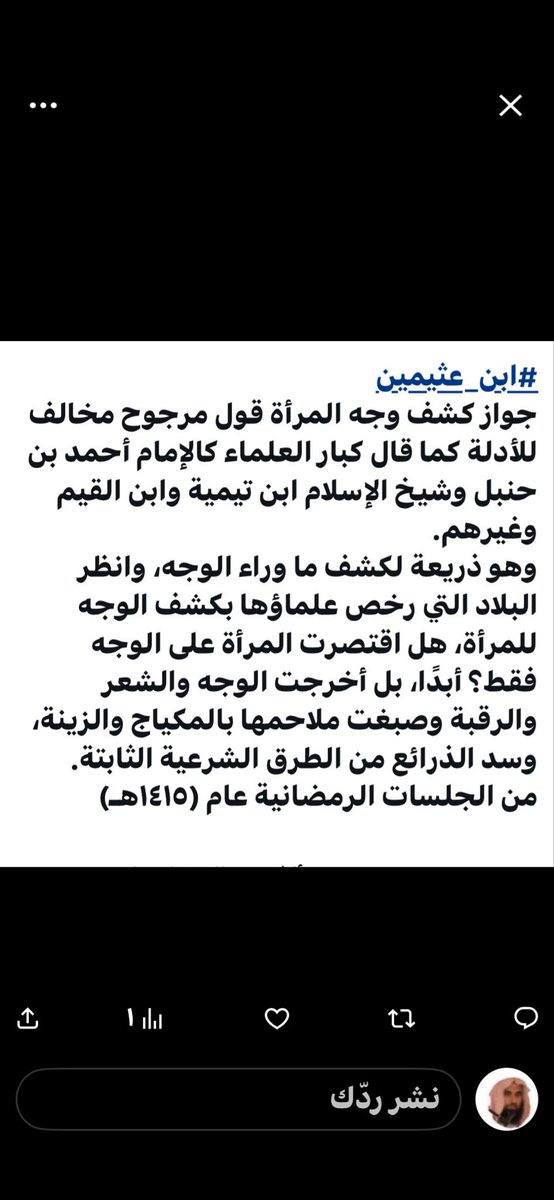 #ابن_عثيمين
جواز كشف وجه المرأة قول مرجوح مخالف للأدلة كما قال كبار العلماء كالإمام أحمد بن حنبل وشيخ الإسلام ابن تيمية وابن القيم وغيرهم.
وهو ذريعة لكشف ما وراء الوجه، وانظر البلاد التي رخص علماؤها بكشف الوجه للمرأة، هل اقتصرت المرأة على الوجه فقط؟ أبدًا، بل أخرجت الوجه والشعر والرقبة وصبغت ملاحمها بالمكياج والزينة، وسد الذرائع من الطرق الشرعية الثابتة.
من الجلسات الرمضانية عام (١٤١٥هـ)

١

نشر ردّك